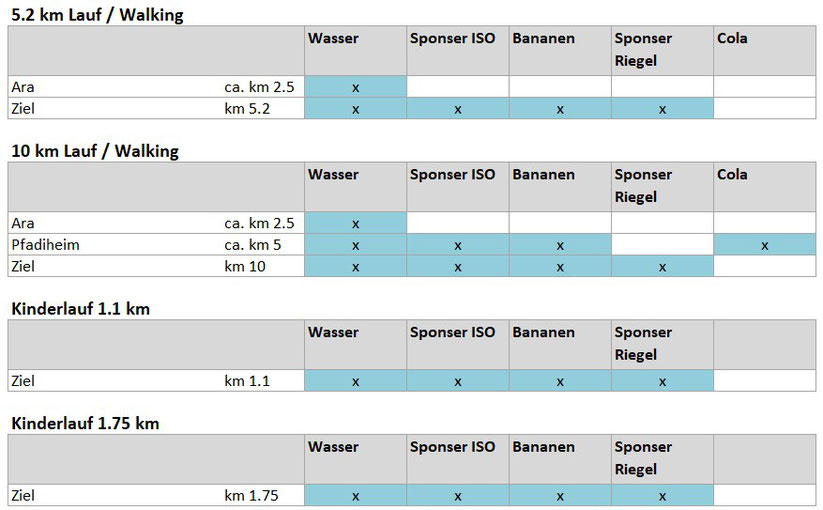 5.2 km Lauf / Walking

| | | Wasser | Sponser ISO | Bananen | Sponser Riegel | Cola |
|---|---|---|---|---|---|---|
| Ara | ca. km 2.5 | x | | | | |
| Ziel | km 5.2 | x | x | x | x | |

10 km Lauf / Walking

| | | Wasser | Sponser ISO | Bananen | Sponser Riegel | Cola |
|---|---|---|---|---|---|---|
| Ara | ca. km 2.5 | x | | | | |
| Pfadiheim | ca. km 5 | x | x | x | | x |
| Ziel | km 10 | x | x | x | x | |

Kinderlauf 1.1 km

| | | Wasser | Sponser ISO | Bananen | Sponser Riegel | |
|---|---|---|---|---|---|---|
| Ziel | km 1.1 | x | x | x | x | |

Kinderlauf 1.75 km

| | | Wasser | Sponser ISO | Bananen | Sponser Riegel | |
|---|---|---|---|---|---|---|
| Ziel | km 1.75 | x | x | x | x | |